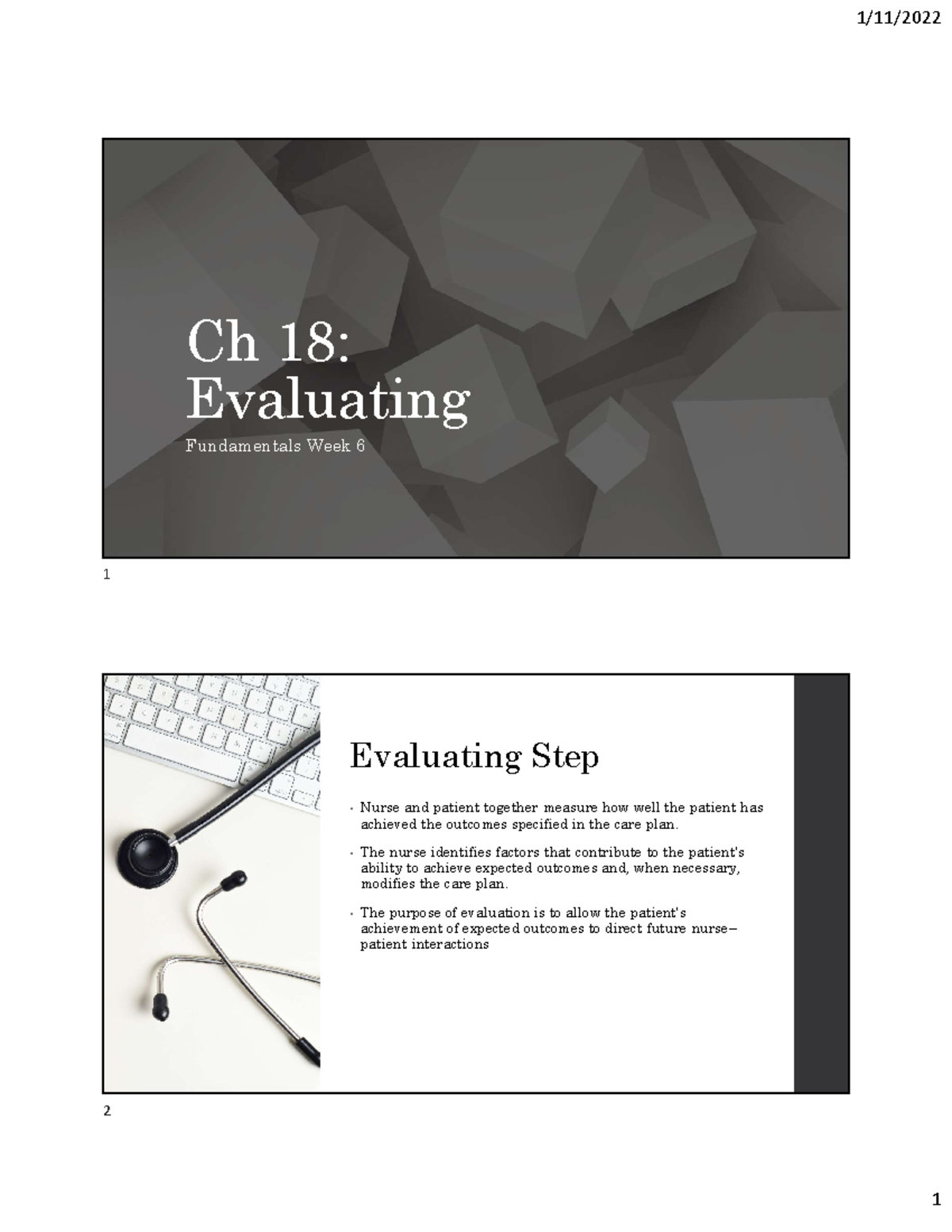 1/11/2022

Ch 18: Evaluating

Fundamentals Week 6

1

Evaluating Step

• Nurse and patient together measure how well the patient has achieved the outcomes specified in the care plan.

• The nurse identifies factors that contribute to the patient's ability to achieve expected outcomes and, when necessary, modifies the care plan.

• The purpose of evaluation is to allow the patient's achievement of expected outcomes to direct future nurse–patient interactions

2

1